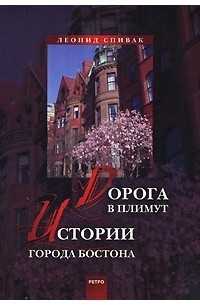 ЛЕОНИД СПИВАК

ДОРОГА
В ПЛИМУТ

ИСТОРИИ
ГОРОДА БОСТОНА

РЕТРО